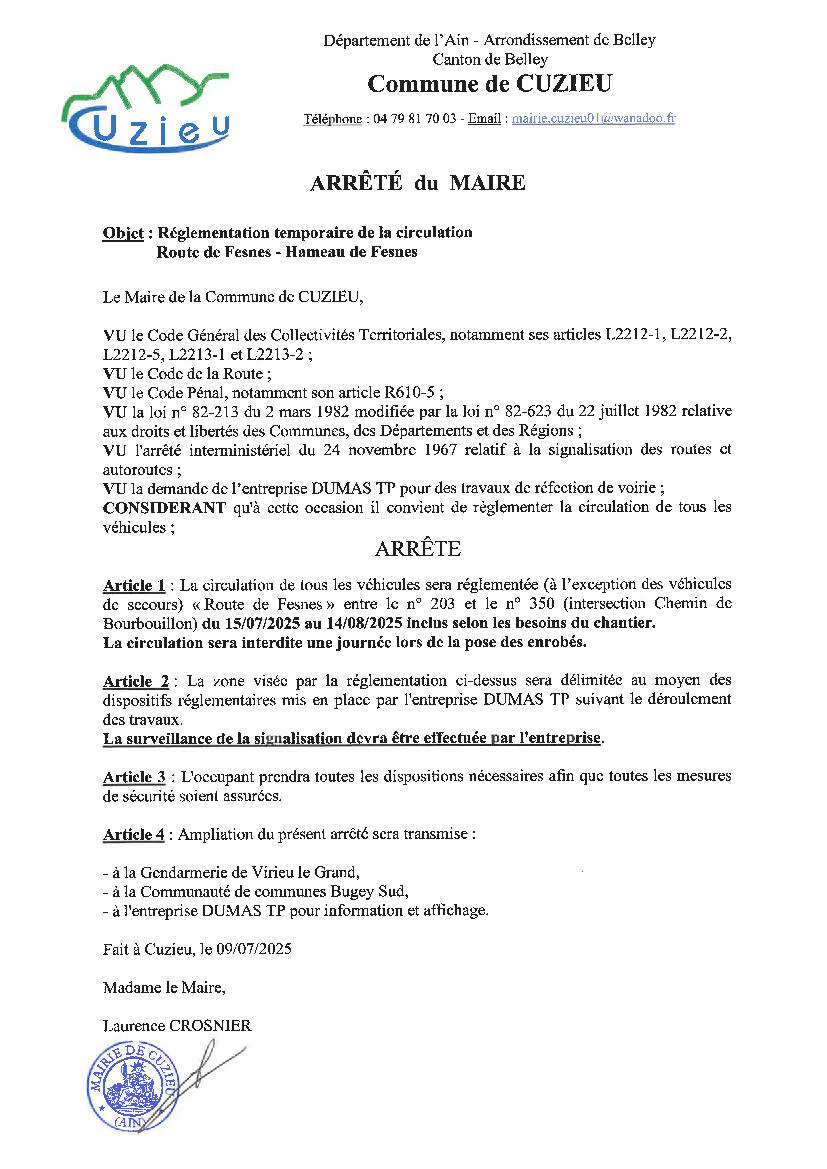 Cuzieu

Département de l'Ain - Arrondissement de Belley
Canton de Belley
Commune de CUZIEU

Téléphone : 04 79 81 70 03 - Email : mairie.cuzieu01@wanadoo.fr

ARRÊTÉ du MAIRE

Objet : Réglementation temporaire de la circulation
Route de Fesnes - Hameau de Fesnes

Le Maire de la Commune de CUZIEU,

VU le Code Général des Collectivités Territoriales, notamment ses articles L2212-1, L2212-2, L2212-5, L2213-1 et L2213-2 ;
VU le Code de la Route ;
VU le Code Pénal, notamment son article R610-5 ;
VU la loi n° 82-213 du 2 mars 1982 modifiée par la loi n° 82-623 du 22 juillet 1982 relative aux droits et libertés des Communes, des Départements et des Régions ;
VU l'arrêté interministériel du 24 novembre 1967 relatif à la signalisation des routes et autoroutes ;
VU la demande de l'entreprise DUMAS TP pour des travaux de réfection de voirie ;
CONSIDERANT qu'à cette occasion il convient de règlementer la circulation de tous les véhicules ;

ARRÊTE

Article 1 : La circulation de tous les véhicules sera réglementée (à l'exception des véhicules de secours) « Route de Fesnes » entre le n° 203 et le n° 350 (intersection Chemin de Bourbouillon) du 15/07/2025 au 14/08/2025 inclus selon les besoins du chantier.
La circulation sera interdite une journée lors de la pose des enrobés.

Article 2 : La zone visée par la réglementation ci-dessus sera délimitée au moyen des dispositifs réglementaires mis en place par l'entreprise DUMAS TP suivant le déroulement des travaux.
La surveillance de la signalisation devra être effectuée par l'entreprise.

Article 3 : L'occupant prendra toutes les dispositions nécessaires afin que toutes les mesures de sécurité soient assurées.

Article 4 : Ampliation du présent arrêté sera transmise :

- à la Gendarmerie de Virieu le Grand,
- à la Communauté de communes Bugey Sud,
- à l'entreprise DUMAS TP pour information et affichage.

Fait à Cuzieu, le 09/07/2025

Madame le Maire,

Laurence CROSNIER

MAIRIE DE CUZIEU (AIN)